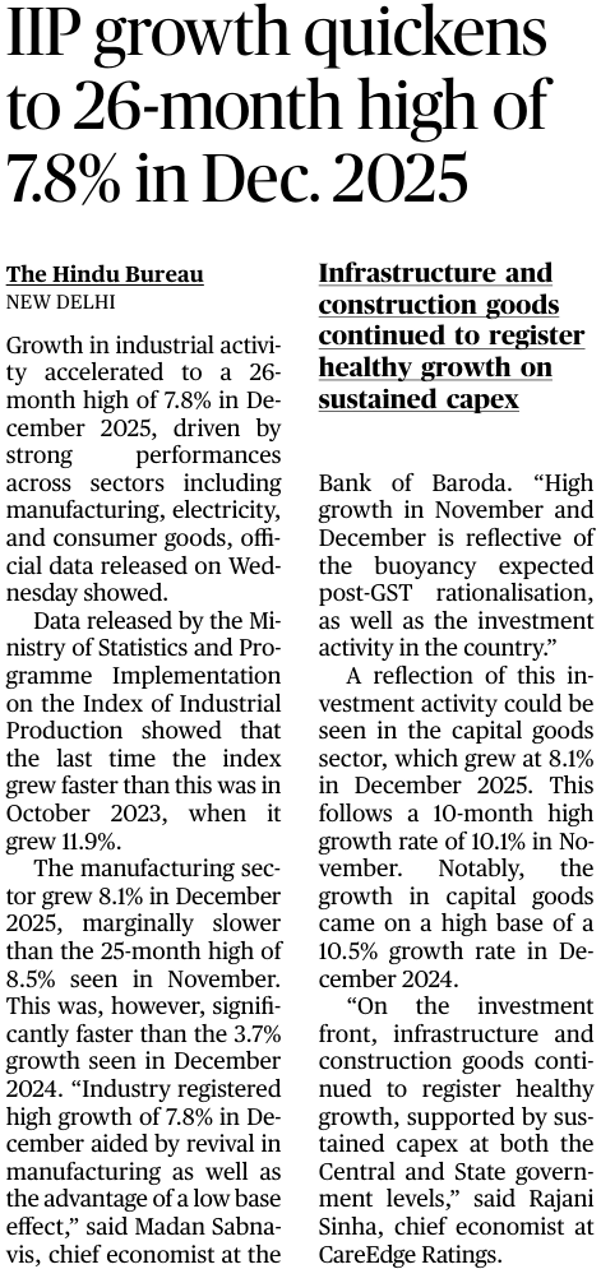 IIP growth quickens to 26-month high of 7.8% in Dec. 2025

The Hindu Bureau
NEW DELHI

Growth in industrial activity accelerated to a 26-month high of 7.8% in December 2025, driven by strong performances across sectors including manufacturing, electricity, and consumer goods, official data released on Wednesday showed.

Data released by the Ministry of Statistics and Programme Implementation on the Index of Industrial Production showed that the last time the index grew faster than this was in October 2023, when it grew 11.9%.

The manufacturing sector grew 8.1% in December 2025, marginally slower than the 25-month high of 8.5% seen in November. This was, however, significantly faster than the 3.7% growth seen in December 2024. "Industry registered high growth of 7.8% in December aided by revival in manufacturing as well as the advantage of a low base effect," said Madan Sabnavis, chief economist at the

Infrastructure and construction goods continued to register healthy growth on sustained capex

Bank of Baroda. "High growth in November and December is reflective of the buoyancy expected post-GST rationalisation, as well as the investment activity in the country."

A reflection of this investment activity could be seen in the capital goods sector, which grew at 8.1% in December 2025. This follows a 10-month high growth rate of 10.1% in November. Notably, the growth in capital goods came on a high base of a 10.5% growth rate in December 2024.

"On the investment front, infrastructure and construction goods continued to register healthy growth, supported by sustained capex at both the Central and State government levels," said Rajani Sinha, chief economist at CareEdge Ratings.